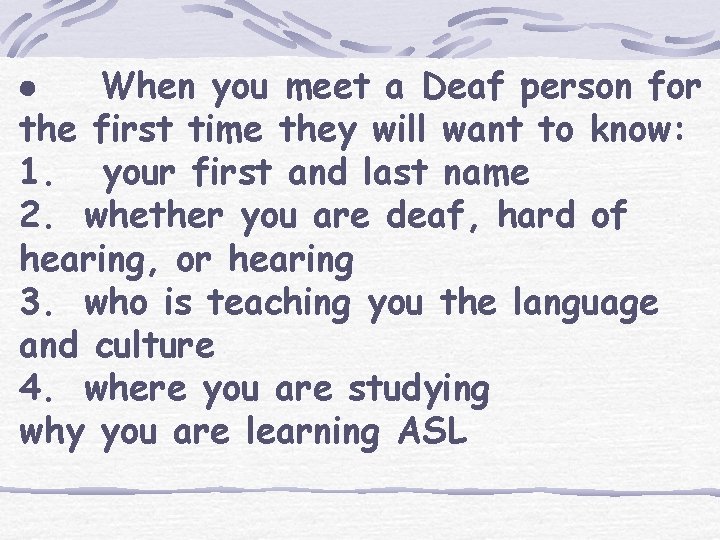 • When you meet a Deaf person for the first time they will want to know:
1. your first and last name
2. whether you are deaf, hard of hearing, or hearing
3. who is teaching you the language and culture
4. where you are studying
why you are learning ASL